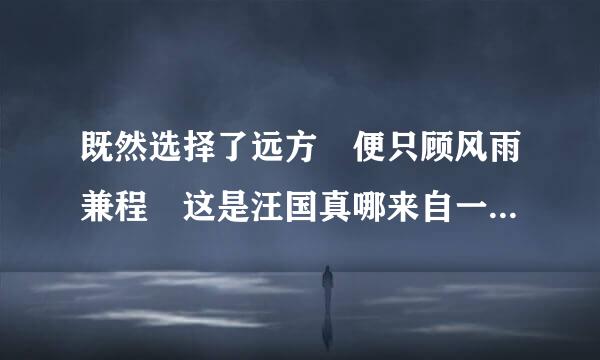 既然选择了远方　便只顾风雨兼程　这是汪国真哪来自一...